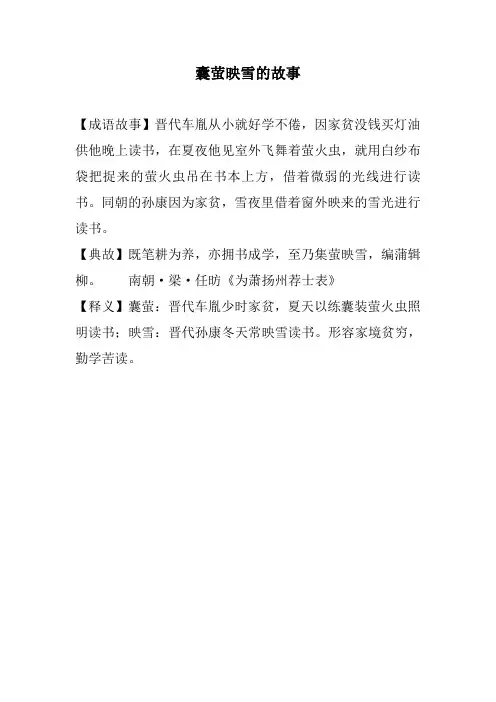 囊萤映雪的故事

【成语故事】晋代车胤从小就好学不倦，因家贫没钱买灯油供他晚上读书，在夏夜他见室外飞舞着萤火虫，就用白纱布袋把捉来的萤火虫吊在书本上方，借着微弱的光线进行读书。同朝的孙康因为家贫，雪夜里借着窗外映来的雪光进行读书。

【典故】既笔耕为养，亦拥书成学，至乃集萤映雪，编蒲辑柳。　南朝·梁·任昉《为萧扬州荐士表》

【释义】囊萤：晋代车胤少时家贫，夏天以练囊装萤火虫照明读书；映雪：晋代孙康冬天常映雪读书。形容家境贫穷，勤学苦读。